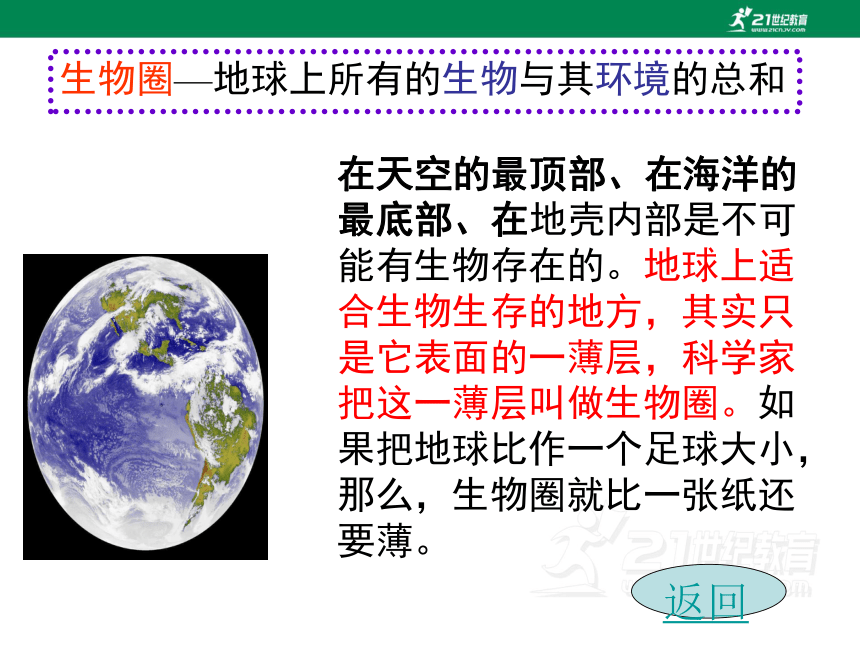 21世纪教育
www.21cnjy.com

生物圈—地球上所有的生物与其环境的总和

在天空的最顶部、在海洋的最底部、在地壳内部是不可能有生物存在的。地球上适合生物生存的地方，其实只是它表面的一薄层，科学家把这一薄层叫做生物圈。如果把地球比作一个足球大小，那么，生物圈就比一张纸还要薄。

21世纪教育

返回